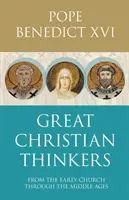 POPE BENEDICT XVI

GREAT CHRISTIAN THINKERS

FROM THE EARLY CHURCH THROUGH THE MIDDLE AGES